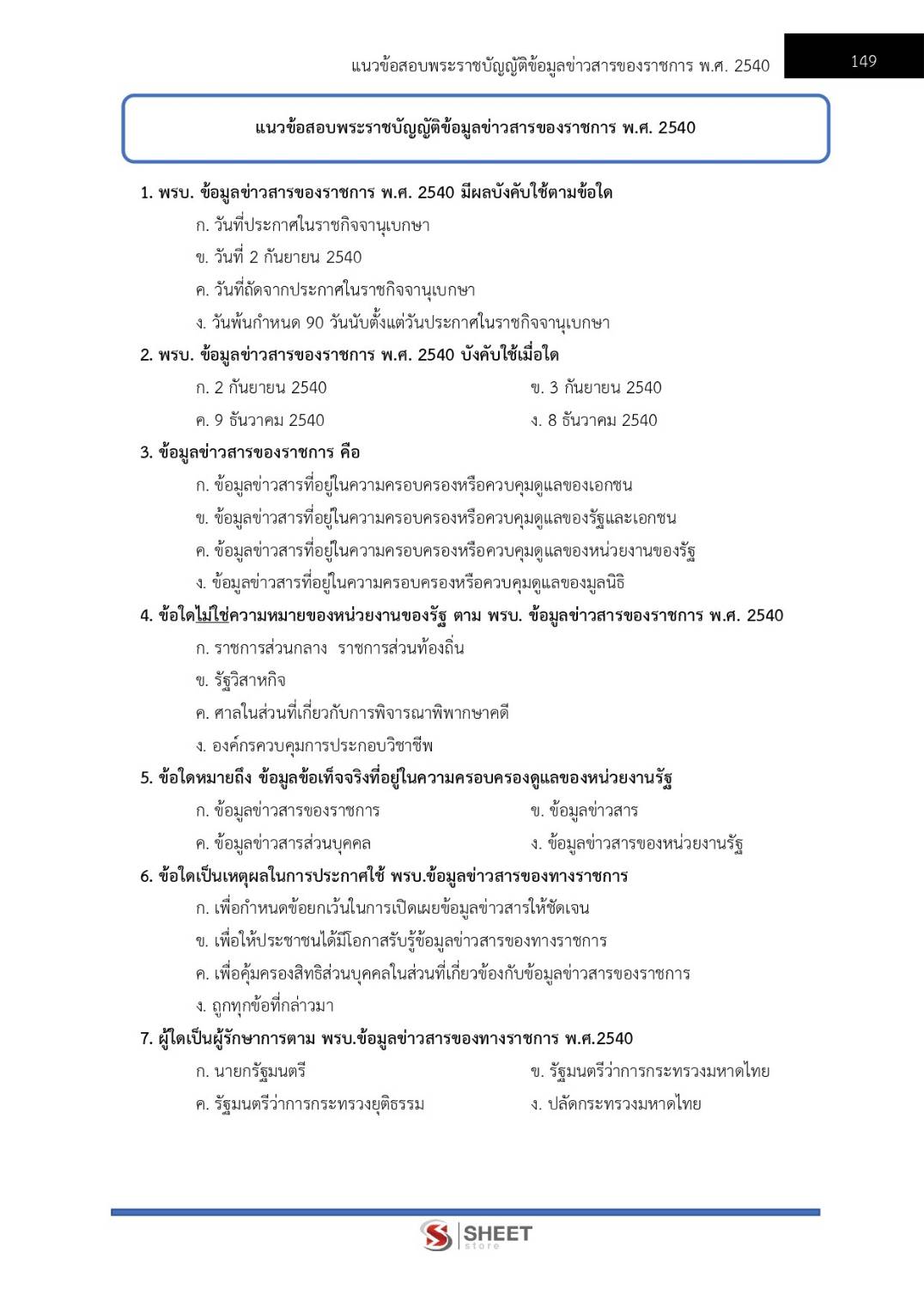 แนวข้อสอบพระราชบัญญัติข้อมูลข่าวสารของราชการ พ.ศ. 2540

149

แนวข้อสอบพระราชบัญญัติข้อมูลข่าวสารของราชการ พ.ศ. 2540

1. พรบ. ข้อมูลข่าวสารของราชการ พ.ศ. 2540 มีผลบังคับใช้ตามข้อใด

ก. วันที่ประกาศในราชกิจจานุเบกษา

ข. วันที่ 2 กันยายน 2540

ค. วันที่ถัดจากประกาศในราชกิจจานุเบกษา

ง. วันพ้นกำหนด 90 วันนับตั้งแต่วันประกาศในราชกิจจานุเบกษา

2. พรบ. ข้อมูลข่าวสารของราชการ พ.ศ. 2540 บังคับใช้เมื่อใด

ก. 2 กันยายน 2540

ข. 3 กันยายน 2540

ค. 9 ธันวาคม 2540

ง. 8 ธันวาคม 2540

3. ข้อมูลข่าวสารของราชการ คือ

ก. ข้อมูลข่าวสารที่อยู่ในความครอบครองหรือควบคุมดูแลของเอกชน

ข. ข้อมูลข่าวสารที่อยู่ในความครอบครองหรือควบคุมดูแลของรัฐและเอกชน

ค. ข้อมูลข่าวสารที่อยู่ในความครอบครองหรือควบคุมดูแลของหน่วยงานของรัฐ

ง. ข้อมูลข่าวสารที่อยู่ในความครอบครองหรือควบคุมดูแลของมูลนิธิ

4. ข้อใดไม่ใช่ความหมายของหน่วยงานของรัฐ ตาม พรบ. ข้อมูลข่าวสารของราชการ พ.ศ. 2540

ก. ราชการส่วนกลาง ราชการส่วนท้องถิ่น

ข. รัฐวิสาหกิจ

ค. ศาลในส่วนที่เกี่ยวกับการพิจารณาพิพากษาคดี

ง. องค์กรควบคุมการประกอบวิชาชีพ

5. ข้อใดหมายถึง ข้อมูลข้อเท็จจริงที่อยู่ในความครอบครองดูแลของหน่วยงานรัฐ

ก. ข้อมูลข่าวสารของราชการ

ข. ข้อมูลข่าวสาร

ค. ข้อมูลข่าวสารส่วนบุคคล

ง. ข้อมูลข่าวสารของหน่วยงานรัฐ

6. ข้อใดเป็นเหตุผลในการประกาศใช้ พรบ.ข้อมูลข่าวสารของทางราชการ

ก. เพื่อกำหนดข้อยกเว้นในการเปิดเผยข้อมูลข่าวสารให้ชัดเจน

ข. เพื่อให้ประชาชนได้มีโอกาสรับรู้ข้อมูลข่าวสารของทางราชการ

ค. เพื่อคุ้มครองสิทธิส่วนบุคคลในส่วนที่เกี่ยวข้องกับข้อมูลข่าวสารของราชการ

ง. ถูกทุกข้อที่กล่าวมา

7. ผู้ใดเป็นผู้รักษาการตาม พรบ.ข้อมูลข่าวสารของทางราชการ พ.ศ.2540

ก. นายกรัฐมนตรี

ข. รัฐมนตรีว่าการกระทรวงมหาดไทย

ค. รัฐมนตรีว่าการกระทรวงยุติธรรม

ง. ปลัดกระทรวงมหาดไทย

SHEET store